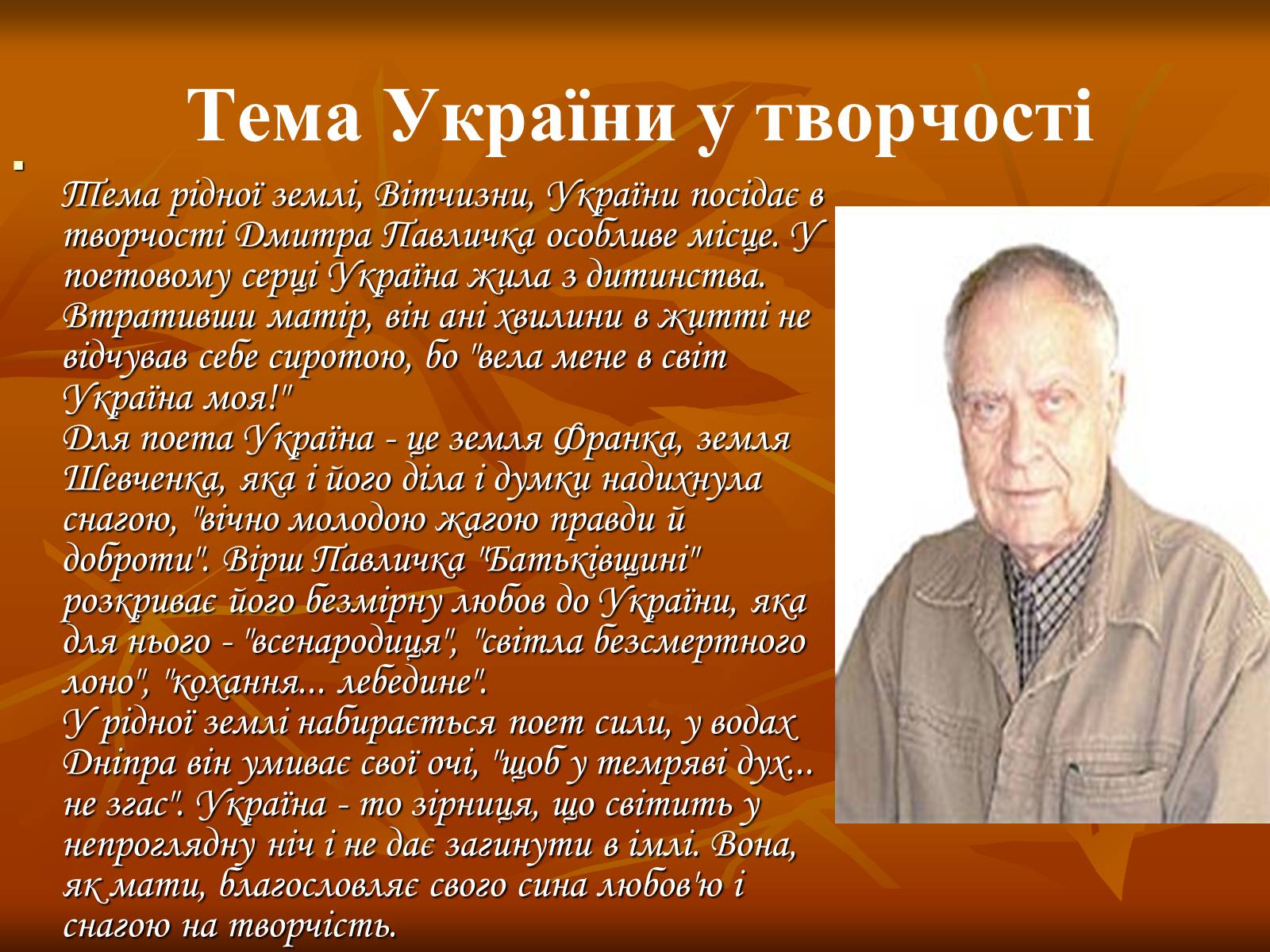 Тема України у творчості

Тема рідної землі, Вітчизни, України посідає в творчості Дмитра Павличка особливе місце. У поетовому серці Україна жила з дитинства. Втративши матір, він ані хвилини в житті не відчував себе сиротою, бо "вела мене в світ Україна моя!"
Для поета Україна - це земля Франка, земля Шевченка, яка і його діла і думки надихнула снагою, "вічно молодою жагою правди й доброти". Вірш Павличка "Батьківщині" розкриває його безмірну любов до України, яка для нього - "всенародиця", "світла безсмертного лоно", "кохання... лебедине".
У рідної землі набирається поет сили, у водах Дніпра він умиває свої очі, "щоб у темряві дух... не згас". Україна - то зірниця, що світить у непроглядну ніч і не дає загинути в імлі. Вона, як мати, благословляє свого сина любов'ю і снагою на творчість.